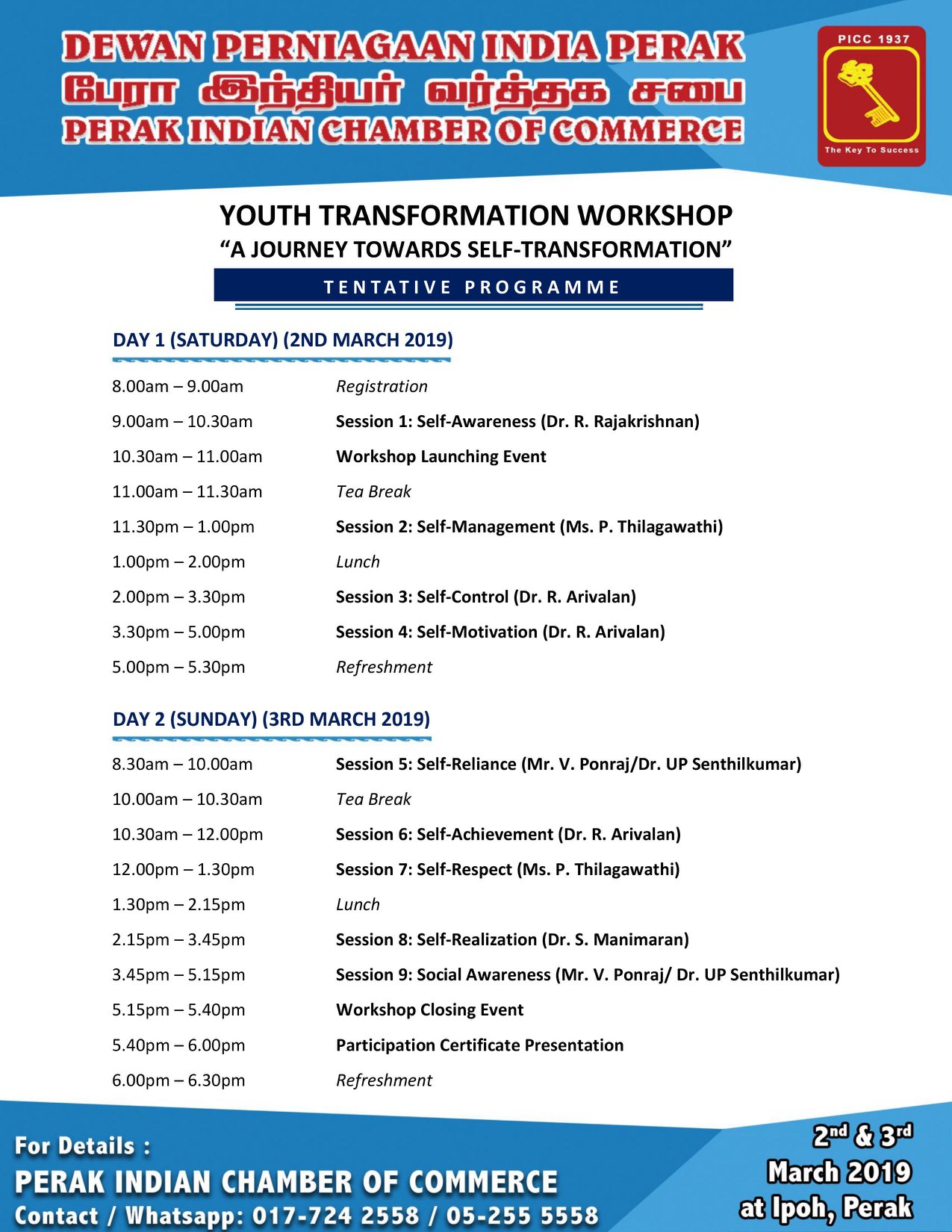 DEWAN PERNIAGAAN INDIA PERAK
பேரா இந்தியர் வர்த்தக சபை
PERAK INDIAN CHAMBER OF COMMERCE

PICC 1937
The Key To Success

YOUTH TRANSFORMATION WORKSHOP
“A JOURNEY TOWARDS SELF-TRANSFORMATION”

TENTATIVE PROGRAMME

DAY 1 (SATURDAY) (2ND MARCH 2019)

| | |
|---|---|
| 8.00am – 9.00am | Registration |
| 9.00am – 10.30am | Session 1: Self-Awareness (Dr. R. Rajakrishnan) |
| 10.30am – 11.00am | Workshop Launching Event |
| 11.00am – 11.30am | Tea Break |
| 11.30pm – 1.00pm | Session 2: Self-Management (Ms. P. Thilagawathi) |
| 1.00pm – 2.00pm | Lunch |
| 2.00pm – 3.30pm | Session 3: Self-Control (Dr. R. Arivalan) |
| 3.30pm – 5.00pm | Session 4: Self-Motivation (Dr. R. Arivalan) |
| 5.00pm – 5.30pm | Refreshment |

DAY 2 (SUNDAY) (3RD MARCH 2019)

| | |
|---|---|
| 8.30am – 10.00am | Session 5: Self-Reliance (Mr. V. Ponraj/Dr. UP Senthilkumar) |
| 10.00am – 10.30am | Tea Break |
| 10.30am – 12.00pm | Session 6: Self-Achievement (Dr. R. Arivalan) |
| 12.00pm – 1.30pm | Session 7: Self-Respect (Ms. P. Thilagawathi) |
| 1.30pm – 2.15pm | Lunch |
| 2.15pm – 3.45pm | Session 8: Self-Realization (Dr. S. Manimaran) |
| 3.45pm – 5.15pm | Session 9: Social Awareness (Mr. V. Ponraj/ Dr. UP Senthilkumar) |
| 5.15pm – 5.40pm | Workshop Closing Event |
| 5.40pm – 6.00pm | Participation Certificate Presentation |
| 6.00pm – 6.30pm | Refreshment |

For Details :
PERAK INDIAN CHAMBER OF COMMERCE
Contact / Whatsapp: 017-724 2558 / 05-255 5558

2nd & 3rd
March 2019
at Ipoh, Perak